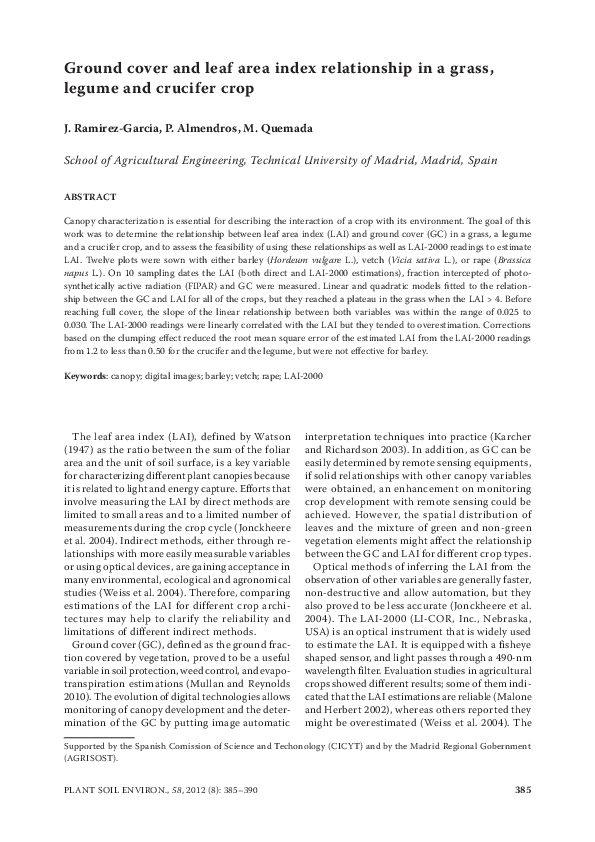 Ground cover and leaf area index relationship in a grass, legume and crucifer crop

J. Ramirez-Garcia, P. Almendros, M. Quemada

School of Agricultural Engineering, Technical University of Madrid, Madrid, Spain

ABSTRACT

Canopy characterization is essential for describing the interaction of a crop with its environment. The goal of this work was to determine the relationship between leaf area index (LAI) and ground cover (GC) in a grass, a legume and a crucifer crop, and to assess the feasibility of using these relationships as well as LAI-2000 readings to estimate LAI. Twelve plots were sown with either barley (Hordeum vulgare L.), vetch (Vicia sativa L.), or rape (Brassica napus L.). On 10 sampling dates the LAI (both direct and LAI-2000 estimations), fraction intercepted of photosynthetically active radiation (FIPAR) and GC were measured. Linear and quadratic models fitted to the relationship between the GC and LAI for all of the crops, but they reached a plateau in the grass when the LAI > 4. Before reaching full cover, the slope of the linear relationship between both variables was within the range of 0.025 to 0.030. The LAI-2000 readings were linearly correlated with the LAI but they tended to overestimation. Corrections based on the clumping effect reduced the root mean square error of the estimated LAI from the LAI-2000 readings from 1.2 to less than 0.50 for the crucifer and the legume, but were not effective for barley.

Keywords: canopy; digital images; barley; vetch; rape; LAI-2000

The leaf area index (LAI), defined by Watson (1947) as the ratio between the sum of the foliar area and the unit of soil surface, is a key variable for characterizing different plant canopies because it is related to light and energy capture. Efforts that involve measuring the LAI by direct methods are limited to small areas and to a limited number of measurements during the crop cycle (Jonckheere et al. 2004). Indirect methods, either through relationships with more easily measurable variables or using optical devices, are gaining acceptance in many environmental, ecological and agronomical studies (Weiss et al. 2004). Therefore, comparing estimations of the LAI for different crop architectures may help to clarify the reliability and limitations of different indirect methods.

Ground cover (GC), defined as the ground fraction covered by vegetation, proved to be a useful variable in soil protection, weed control, and evapotranspiration estimations (Mullan and Reynolds 2010). The evolution of digital technologies allows monitoring of canopy development and the determination of the GC by putting image automatic interpretation techniques into practice (Karcher and Richardson 2003). In addition, as GC can be easily determined by remote sensing equipments, if solid relationships with other canopy variables were obtained, an enhancement on monitoring crop development with remote sensing could be achieved. However, the spatial distribution of leaves and the mixture of green and non-green vegetation elements might affect the relationship between the GC and LAI for different crop types.

Optical methods of inferring the LAI from the observation of other variables are generally faster, non-destructive and allow automation, but they also proved to be less accurate (Jonckheere et al. 2004). The LAI-2000 (LI-COR, Inc., Nebraska, USA) is an optical instrument that is widely used to estimate the LAI. It is equipped with a fisheye shaped sensor, and light passes through a 490-nm wavelength filter. Evaluation studies in agricultural crops showed different results; some of them indicated that the LAI estimations are reliable (Malone and Herbert 2002), whereas others reported they might be overestimated (Weiss et al. 2004). The

Supported by the Spanish Comission of Science and Techonology (CICYT) and by the Madrid Regional Gobernment (AGRISOST).

PLANT SOIL ENVIRON., 58, 2012 (8): 385–390

385